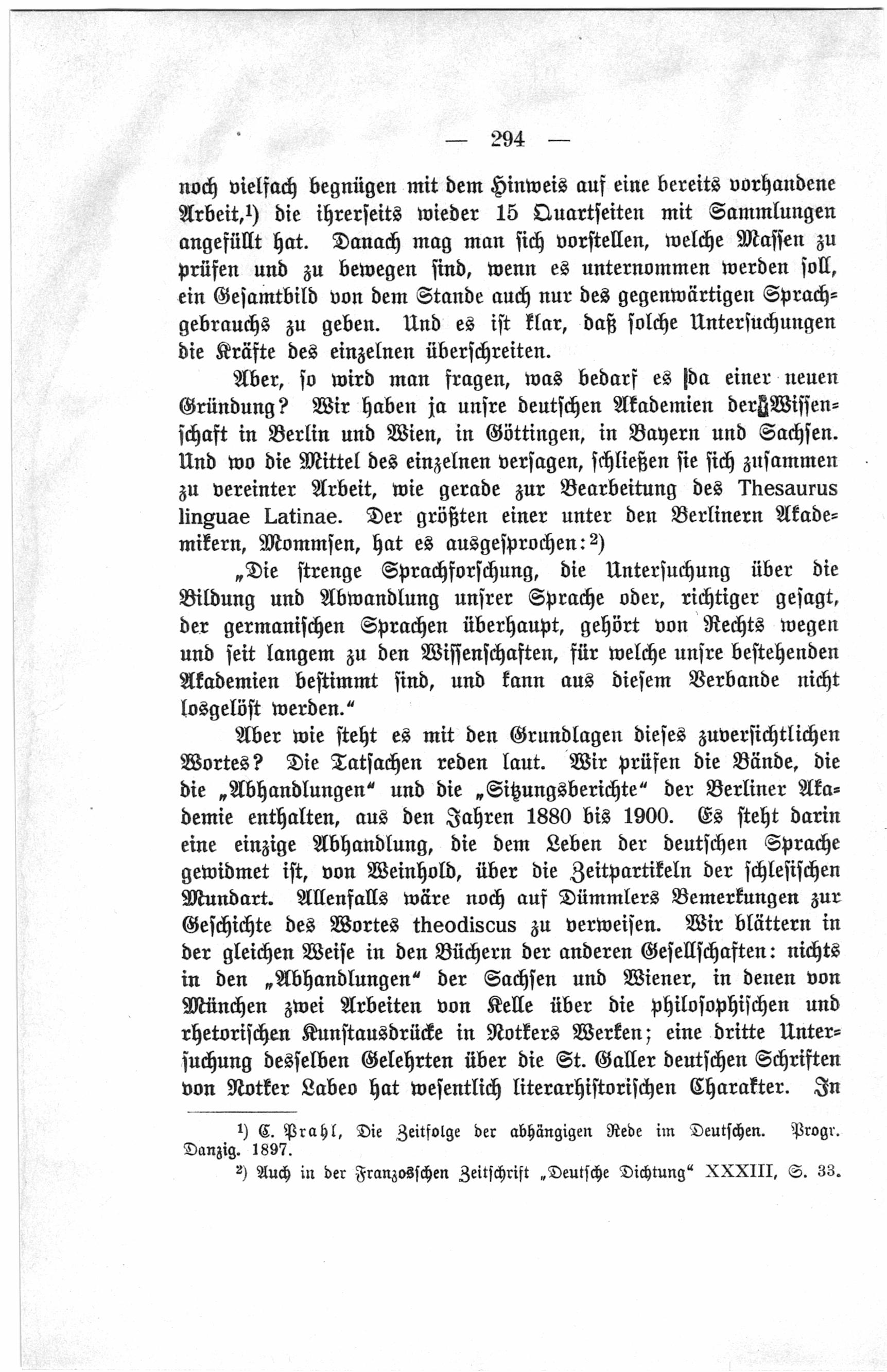 — 294 —

noch vielfach begnügen mit dem Hinweis auf eine bereits vorhandene Arbeit,¹) die ihrerseits wieder 15 Quartseiten mit Sammlungen angefüllt hat. Danach mag man sich vorstellen, welche Massen zu prüfen und zu bewegen sind, wenn es unternommen werden soll, ein Gesamtbild von dem Stande auch nur des gegenwärtigen Sprachgebrauchs zu geben. Und es ist klar, daß solche Untersuchungen die Kräfte des einzelnen überschreiten.

Aber, so wird man fragen, was bedarf es da einer neuen Gründung? Wir haben ja unsre deutschen Akademien der Wissenschaft in Berlin und Wien, in Göttingen, in Bayern und Sachsen. Und wo die Mittel des einzelnen versagen, schließen sie sich zusammen zu vereinter Arbeit, wie gerade zur Bearbeitung des Thesaurus linguae Latinae. Der größten einer unter den Berlinern Akademikern, Mommsen, hat es ausgesprochen:²)

„Die strenge Sprachforschung, die Untersuchung über die Bildung und Abwandlung unsrer Sprache oder, richtiger gesagt, der germanischen Sprachen überhaupt, gehört von Rechts wegen und seit langem zu den Wissenschaften, für welche unsre bestehenden Akademien bestimmt sind, und kann aus diesem Verbande nicht losgelöst werden.“

Aber wie steht es mit den Grundlagen dieses zuversichtlichen Wortes? Die Tatsachen reden laut. Wir prüfen die Bände, die die „Abhandlungen“ und die „Sitzungsberichte“ der Berliner Akademie enthalten, aus den Jahren 1880 bis 1900. Es steht darin eine einzige Abhandlung, die dem Leben der deutschen Sprache gewidmet ist, von Weinhold, über die Zeitpartikeln der schlesischen Mundart. Allenfalls wäre noch auf Dümmlers Bemerkungen zur Geschichte des Wortes theodiscus zu verweisen. Wir blättern in der gleichen Weise in den Büchern der anderen Gesellschaften: nichts in den „Abhandlungen“ der Sachsen und Wiener, in denen von München zwei Arbeiten von Kelle über die philosophischen und rhetorischen Kunstausdrücke in Notkers Werken; eine dritte Untersuchung desselben Gelehrten über die St. Galler deutschen Schriften von Notker Labeo hat wesentlich literarhistorischen Charakter. In

¹) C. Prahl, Die Zeitfolge der abhängigen Rede im Deutschen. Progr. Danzig. 1897.

²) Auch in der Franzosschen Zeitschrift „Deutsche Dichtung“ XXXIII, S. 33.